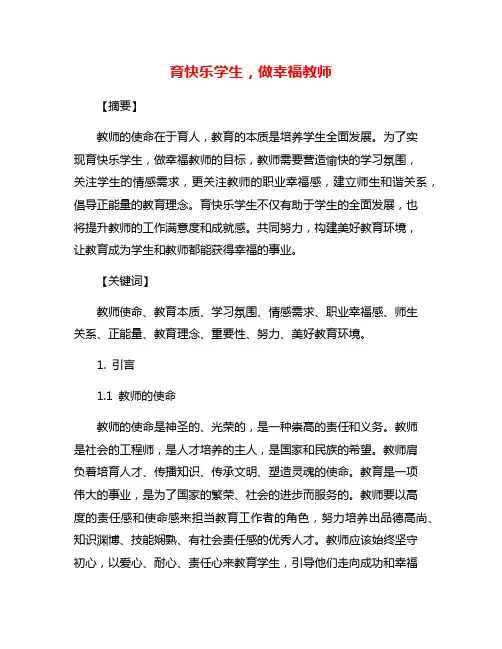 育快乐学生，做幸福教师

【摘要】

教师的使命在于育人，教育的本质是培养学生全面发展。为了实现育快乐学生，做幸福教师的目标，教师需要营造愉快的学习氛围，关注学生的情感需求，更关注教师的职业幸福感，建立师生和谐关系，倡导正能量的教育理念。育快乐学生不仅有助于学生的全面发展，也将提升教师的工作满意度和成就感。共同努力，构建美好教育环境，让教育成为学生和教师都能获得幸福的事业。

【关键词】

教师使命、教育本质、学习氛围、情感需求、职业幸福感、师生关系、正能量、教育理念、重要性、努力、美好教育环境。

1. 引言

1.1 教师的使命

教师的使命是神圣的、光荣的，是一种崇高的责任和义务。教师是社会的工程师，是人才培养的主人，是国家和民族的希望。教师肩负着培育人才、传播知识、传承文明、塑造灵魂的使命。教育是一项伟大的事业，是为了国家的繁荣、社会的进步而服务的。教师要以高度的责任感和使命感来担当教育工作者的角色，努力培养出品德高尚、知识渊博、技能娴熟、有社会责任感的优秀人才。教师应该始终坚守初心，以爱心、耐心、责任心来教育学生，引导他们走向成功和幸福